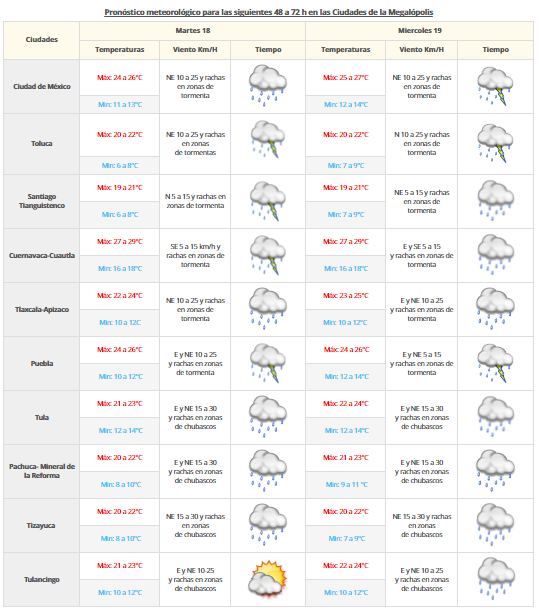 Pronóstico meteorológico para las siguientes 48 a 72 h en las Ciudades de la Megalópolis

| Ciudades | Martes 18 | | | Miercoles 19 | | |
|---|---|---|---|---|---|---|
| | Temperaturas | Viento Km/H | Tiempo | Temperaturas | Viento Km/H | Tiempo |
| Ciudad de México | Máx: 24 a 26°C Min: 11 a 13°C | NE 10 a 25 y rachas en zonas de tormenta | | Máx: 25 a 27°C Min: 12 a 14°C | NE 10 a 25 y rachas en zonas de tormenta | |
| Toluca | Máx: 20 a 22°C Min: 6 a 8°C | NE 10 a 25 y rachas en zonas de tormentas | | Máx: 20 a 22°C Min: 7 a 9°C | N 10 a 25 y rachas en zonas de tormenta | |
| Santiago Tianguistenco | Máx: 19 a 21°C Min: 6 a 8°C | N 5 a 15 y rachas en zonas de tormenta | | Máx: 19 a 21°C Min: 7 a 9°C | NE 5 a 15 y rachas en zonas de tormenta | |
| Cuernavaca-Cuautla | Máx: 27 a 29°C Min: 16 a 18°C | SE 5 a 15 km/h y rachas en zonas de tormenta | | Máx: 27 a 29°C Min: 16 a 18°C | E y SE 5 a 15 y rachas en zonas de tormenta | |
| Tlaxcala-Apizaco | Máx: 22 a 24°C Min: 10 a 12C | NE 10 a 25 y rachas en zonas de tormenta | | Máx: 23 a 25°C Min: 10 a 12°C | E y NE 10 a 25 y rachas en zonas de tormenta | |
| Puebla | Máx: 24 a 26°C Min: 10 a 12°C | E y NE 10 a 25 y rachas en zonas de tormenta | | Máx: 24 a 26°C Min: 12 a 14°C | E y NE 5 a 15 y rachas en zonas de tormenta | |
| Tula | Máx: 21 a 23°C Min: 12 a 14°C | E y NE 15 a 30 y rachas en zonas de chubascos | | Máx: 22 a 24°C Min: 12 a 14°C | E y NE 15 a 30 y rachas en zonas de chubascos | |
| Pachuca- Mineral de la Reforma | Máx: 20 a 22°C Min: 8 a 10°C | E y NE 15 a 30 y rachas en zonas de chubascos | | Máx: 21 a 23°C Min: 9 a 11 °C | E y NE 15 a 30 y rachas en zonas de chubascos | |
| Tizayuca | Máx: 20 a 22°C Min: 8 a 10°C | NE 15 a 30 y rachas en zonas de chubascos | | Máx: 20 a 22°C Min: 7 a 9°C | NE 15 a 30 y rachas en zonas de chubascos | |
| Tulancingo | Máx: 21 a 23°C Min: 10 a 12°C | E y NE 10-25 y rachas en zonas de chubascos | | Máx: 22 a 24°C Min: 10 a 12°C | E y NE 10 a 25 y rachas en zonas de chubascos | |